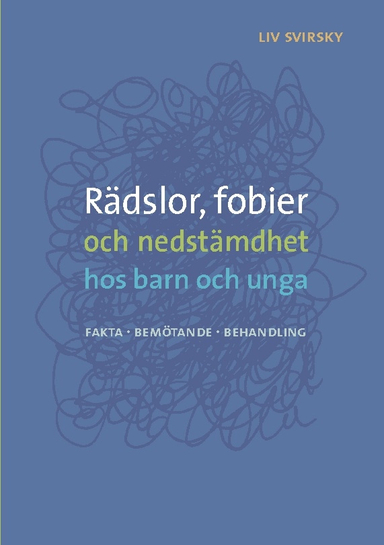 LIV SVIRSKY

Rädslor, fobier
och nedstämdhet
hos barn och unga

FAKTA · BEMÖTANDE · BEHANDLING